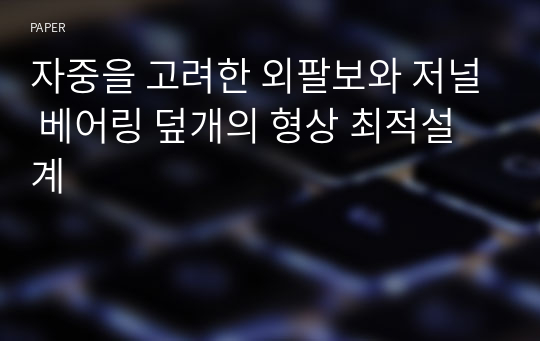 PAPER

자중을 고려한 외팔보와 저널 베어링 덮개의 형상 최적설계